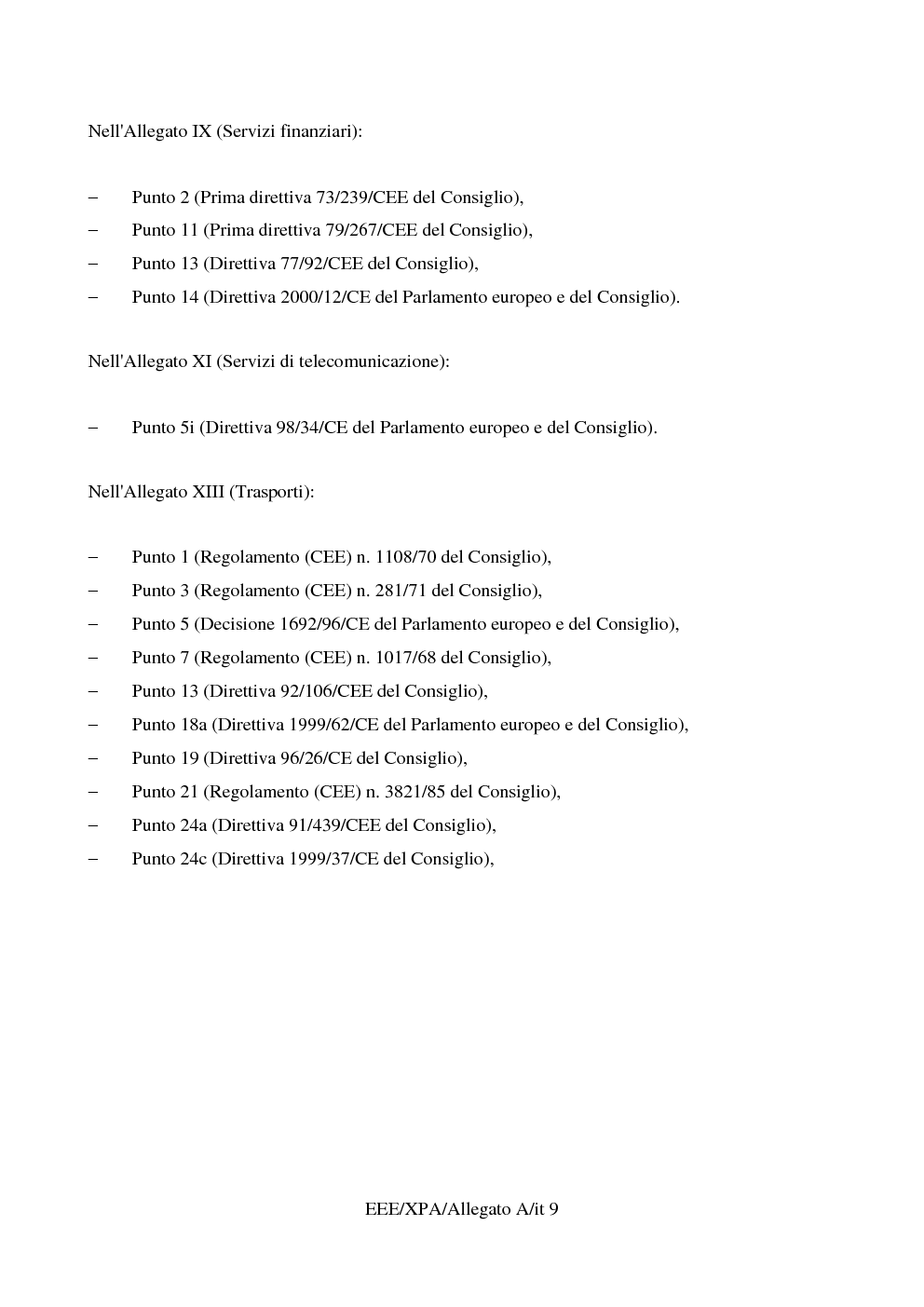 Nell'Allegato IX (Servizi finanziari):

– Punto 2 (Prima direttiva 73/239/CEE del Consiglio),
– Punto 11 (Prima direttiva 79/267/CEE del Consiglio),
– Punto 13 (Direttiva 77/92/CEE del Consiglio),
– Punto 14 (Direttiva 2000/12/CE del Parlamento europeo e del Consiglio).

Nell'Allegato XI (Servizi di telecomunicazione):

– Punto 5i (Direttiva 98/34/CE del Parlamento europeo e del Consiglio).

Nell'Allegato XIII (Trasporti):

– Punto 1 (Regolamento (CEE) n. 1108/70 del Consiglio),
– Punto 3 (Regolamento (CEE) n. 281/71 del Consiglio),
– Punto 5 (Decisione 1692/96/CE del Parlamento europeo e del Consiglio),
– Punto 7 (Regolamento (CEE) n. 1017/68 del Consiglio),
– Punto 13 (Direttiva 92/106/CEE del Consiglio),
– Punto 18a (Direttiva 1999/62/CE del Parlamento europeo e del Consiglio),
– Punto 19 (Direttiva 96/26/CE del Consiglio),
– Punto 21 (Regolamento (CEE) n. 3821/85 del Consiglio),
– Punto 24a (Direttiva 91/439/CEE del Consiglio),
– Punto 24c (Direttiva 1999/37/CE del Consiglio),

EEE/XPA/Allegato A/it 9